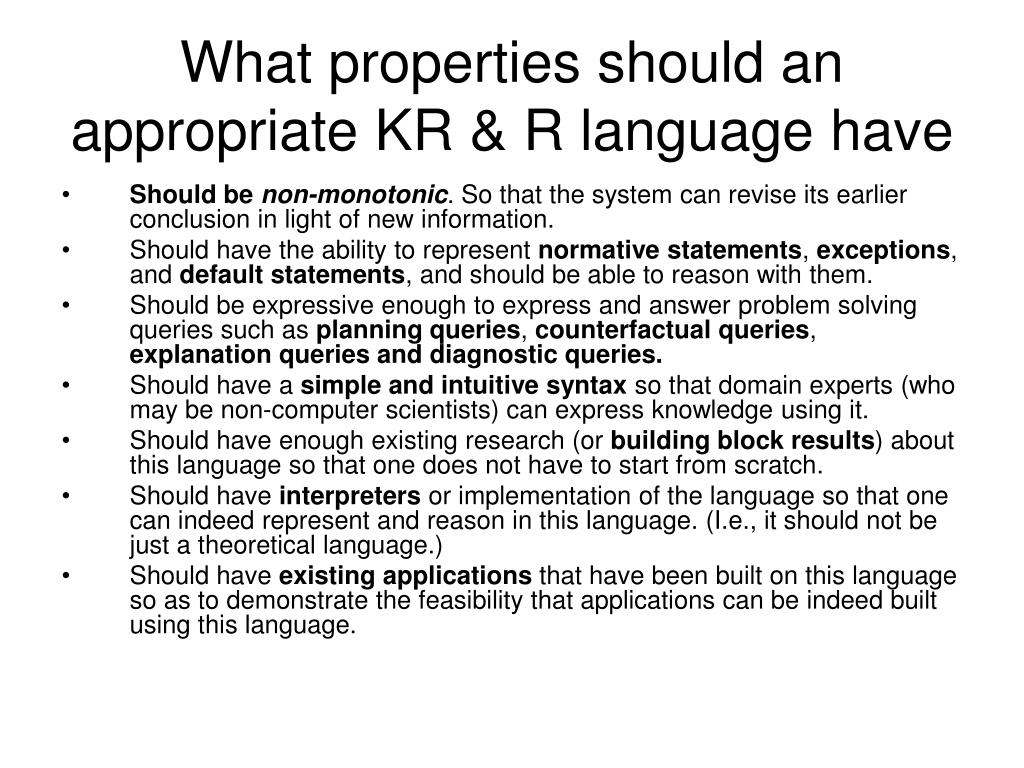 What properties should an appropriate KR & R language have

• Should be non-monotonic. So that the system can revise its earlier conclusion in light of new information.
• Should have the ability to represent normative statements, exceptions, and default statements, and should be able to reason with them.
• Should be expressive enough to express and answer problem solving queries such as planning queries, counterfactual queries, explanation queries and diagnostic queries.
• Should have a simple and intuitive syntax so that domain experts (who may be non-computer scientists) can express knowledge using it.
• Should have enough existing research (or building block results) about this language so that one does not have to start from scratch.
• Should have interpreters or implementation of the language so that one can indeed represent and reason in this language. (I.e., it should not be just a theoretical language.)
• Should have existing applications that have been built on this language so as to demonstrate the feasibility that applications can be indeed built using this language.